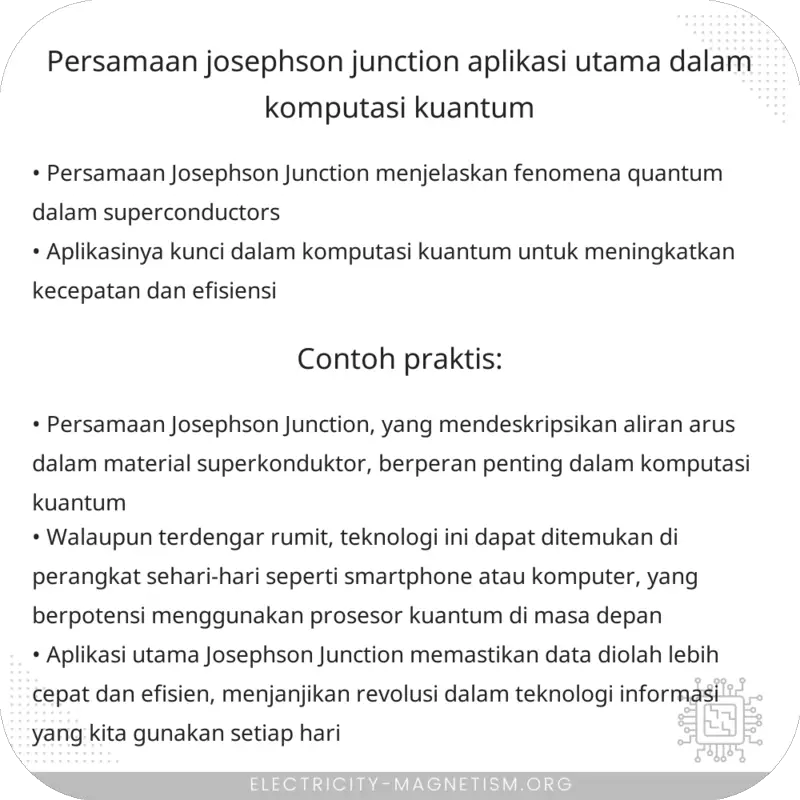 Persamaan josephson junction aplikasi utama dalam komputasi kuantum

• Persamaan Josephson Junction menjelaskan fenomena quantum dalam superconductors
• Aplikasinya kunci dalam komputasi kuantum untuk meningkatkan kecepatan dan efisiensi

Contoh praktis:

• Persamaan Josephson Junction, yang mendeskripsikan aliran arus dalam material superkonduktor, berperan penting dalam komputasi kuantum
• Walaupun terdengar rumit, teknologi ini dapat ditemukan di perangkat sehari-hari seperti smartphone atau komputer, yang berpotensi menggunakan prosesor kuantum di masa depan
• Aplikasi utama Josephson Junction memastikan data diolah lebih cepat dan efisien, menjanjikan revolusi dalam teknologi informasi yang kita gunakan setiap hari

ELECTRICITY-MAGNETISM.ORG